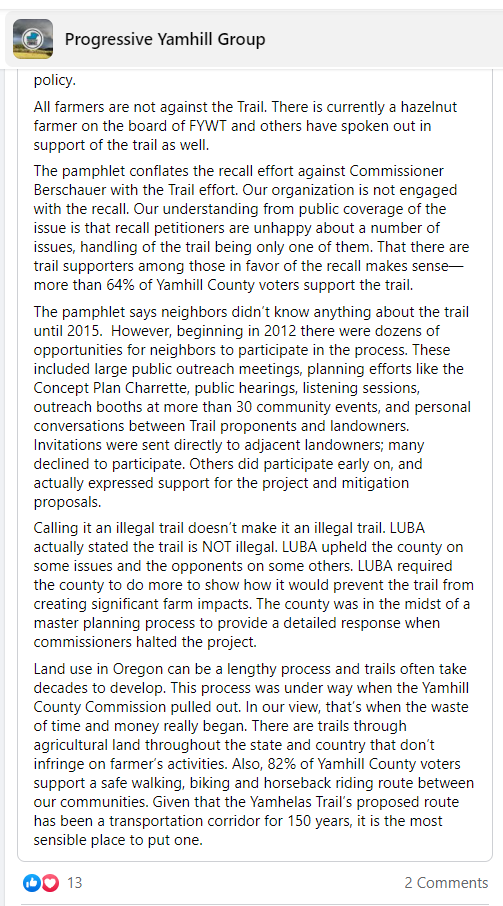 Progressive Yamhill Group

policy.

All farmers are not against the Trail. There is currently a hazelnut farmer on the board of FYWT and others have spoken out in support of the trail as well.

The pamphlet conflates the recall effort against Commissioner Berschauer with the Trail effort. Our organization is not engaged with the recall. Our understanding from public coverage of the issue is that recall petitioners are unhappy about a number of issues, handling of the trail being only one of them. That there are trail supporters among those in favor of the recall makes sense—more than 64% of Yamhill County voters support the trail.

The pamphlet says neighbors didn't know anything about the trail until 2015. However, beginning in 2012 there were dozens of opportunities for neighbors to participate in the process. These included large public outreach meetings, planning efforts like the Concept Plan Charrette, public hearings, listening sessions, outreach booths at more than 30 community events, and personal conversations between Trail proponents and landowners. Invitations were sent directly to adjacent landowners; many declined to participate. Others did participate early on, and actually expressed support for the project and mitigation proposals.

Calling it an illegal trail doesn't make it an illegal trail. LUBA actually stated the trail is NOT illegal. LUBA upheld the county on some issues and the opponents on some others. LUBA required the county to do more to show how it would prevent the trail from creating significant farm impacts. The county was in the midst of a master planning process to provide a detailed response when commissioners halted the project.

Land use in Oregon can be a lengthy process and trails often take decades to develop. This process was under way when the Yamhill County Commission pulled out. In our view, that's when the waste of time and money really began. There are trails through agricultural land throughout the state and country that don't infringe on farmer's activities. Also, 82% of Yamhill County voters support a safe walking, biking and horseback riding route between our communities. Given that the Yamhelas Trail's proposed route has been a transportation corridor for 150 years, it is the most sensible place to put one.

13

2 Comments